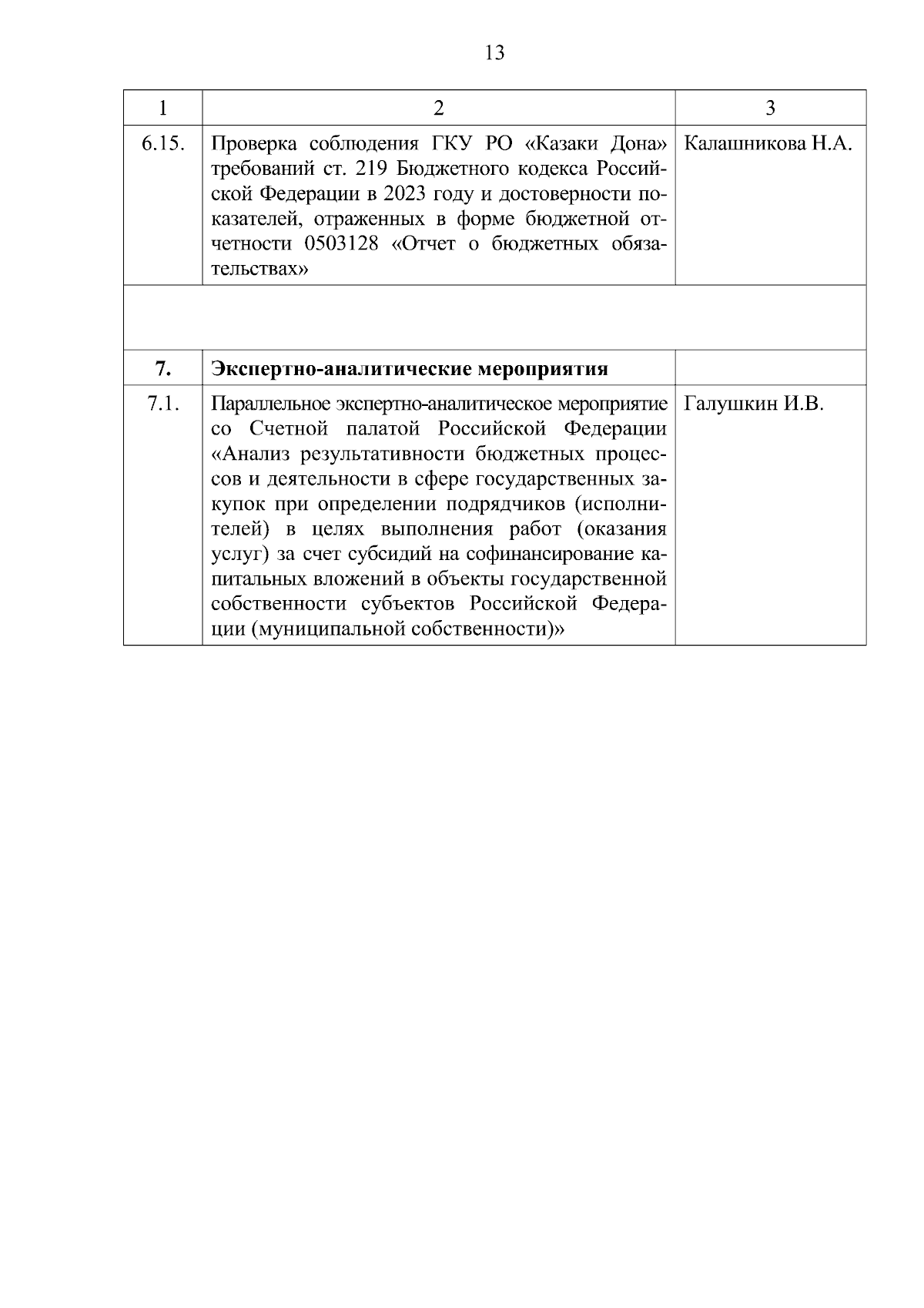 13

| 1 | 2 | 3 |
|---|---|---|
| 6.15. | Проверка соблюдения ГКУ РО «Казаки Дона» требований ст. 219 Бюджетного кодекса Российской Федерации в 2023 году и достоверности показателей, отраженных в форме бюджетной отчетности 0503128 «Отчет о бюджетных обязательствах» | Калашникова Н.А. |
| | | |
| **7.** | **Экспертно-аналитические мероприятия** | |
| 7.1. | Параллельное экспертно-аналитическое мероприятие со Счетной палатой Российской Федерации «Анализ результативности бюджетных процессов и деятельности в сфере государственных закупок при определении подрядчиков (исполнителей) в целях выполнения работ (оказания услуг) за счет субсидий на софинансирование капитальных вложений в объекты государственной собственности субъектов Российской Федерации (муниципальной собственности)» | Галушкин И.В. |